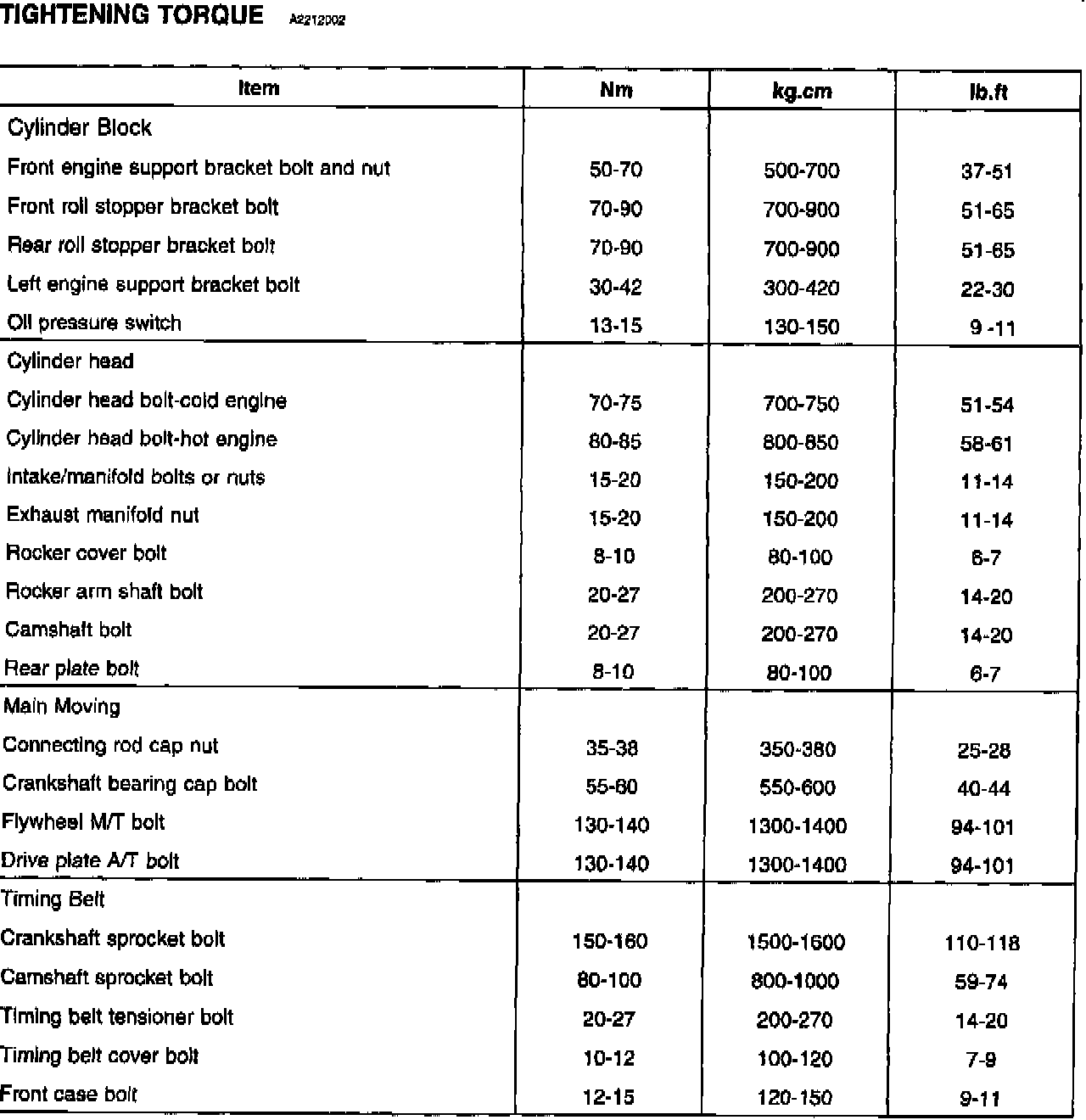 TIGHTENING TORQUE A2212002

| Item | Nm | kg.cm | lb.ft |
|---|---|---|---|
| Cylinder Block | | | |
| Front engine support bracket bolt and nut | 50-70 | 500-700 | 37-51 |
| Front roll stopper bracket bolt | 70-90 | 700-900 | 51-65 |
| Rear roll stopper bracket bolt | 70-90 | 700-900 | 51-65 |
| Left engine support bracket bolt | 30-42 | 300-420 | 22-30 |
| Oil pressure switch | 13-15 | 130-150 | 9 -11 |
| Cylinder head | | | |
| Cylinder head bolt-cold engine | 70-75 | 700-750 | 51-54 |
| Cylinder head bolt-hot engine | 80-85 | 800-850 | 58-61 |
| Intake/manifold bolts or nuts | 15-20 | 150-200 | 11-14 |
| Exhaust manifold nut | 15-20 | 150-200 | 11-14 |
| Rocker cover bolt | 8-10 | 80-100 | 6-7 |
| Rocker arm shaft bolt | 20-27 | 200-270 | 14-20 |
| Camshaft bolt | 20-27 | 200-270 | 14-20 |
| Rear plate bolt | 8-10 | 80-100 | 6-7 |
| Main Moving | | | |
| Connecting rod cap nut | 35-38 | 350-380 | 25-28 |
| Crankshaft bearing cap bolt | 55-60 | 550-600 | 40-44 |
| Flywheel M/T bolt | 130-140 | 1300-1400 | 94-101 |
| Drive plate A/T bolt | 130-140 | 1300-1400 | 94-101 |
| Timing Belt | | | |
| Crankshaft sprocket bolt | 150-160 | 1500-1600 | 110-118 |
| Camshaft sprocket bolt | 80-100 | 800-1000 | 59-74 |
| Timing belt tensioner bolt | 20-27 | 200-270 | 14-20 |
| Timing belt cover bolt | 10-12 | 100-120 | 7-9 |
| Front case bolt | 12-15 | 120-150 | 9-11 |